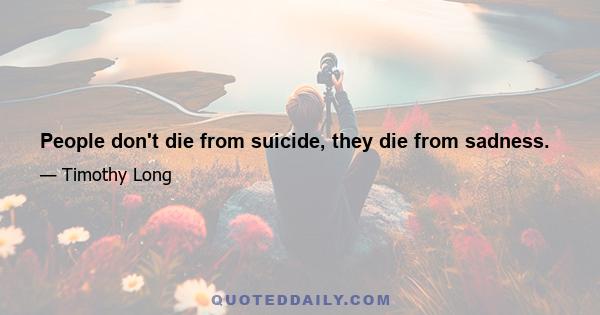 People don't die from suicide, they die from sadness.

— Timothy Long

QUOTEDDAILY.COM